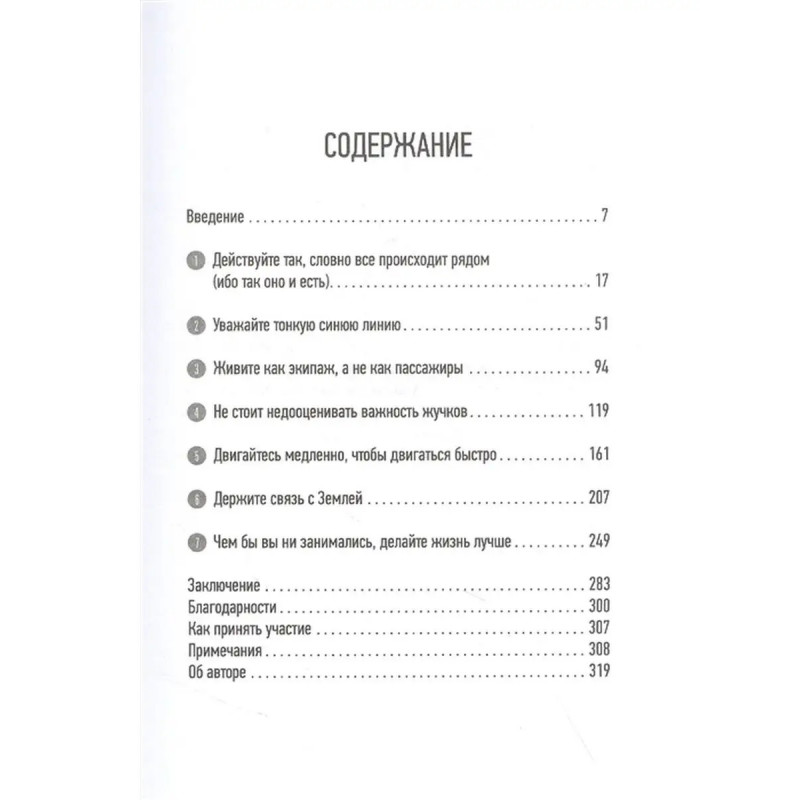 СОДЕРЖАНИЕ

Введение 7

1 Действуйте так, словно все происходит рядом (ибо так оно и есть) 17

2 Уважайте тонкую синюю линию 51

3 Живите как экипаж, а не как пассажиры 94

4 Не стоит недооценивать важность жучков 119

5 Двигайтесь медленно, чтобы двигаться быстро 161

6 Держите связь с Землей 207

7 Чем бы вы ни занимались, делайте жизнь лучше 249

Заключение 283
Благодарности 300
Как принять участие 307
Примечания 308
Об авторе 319